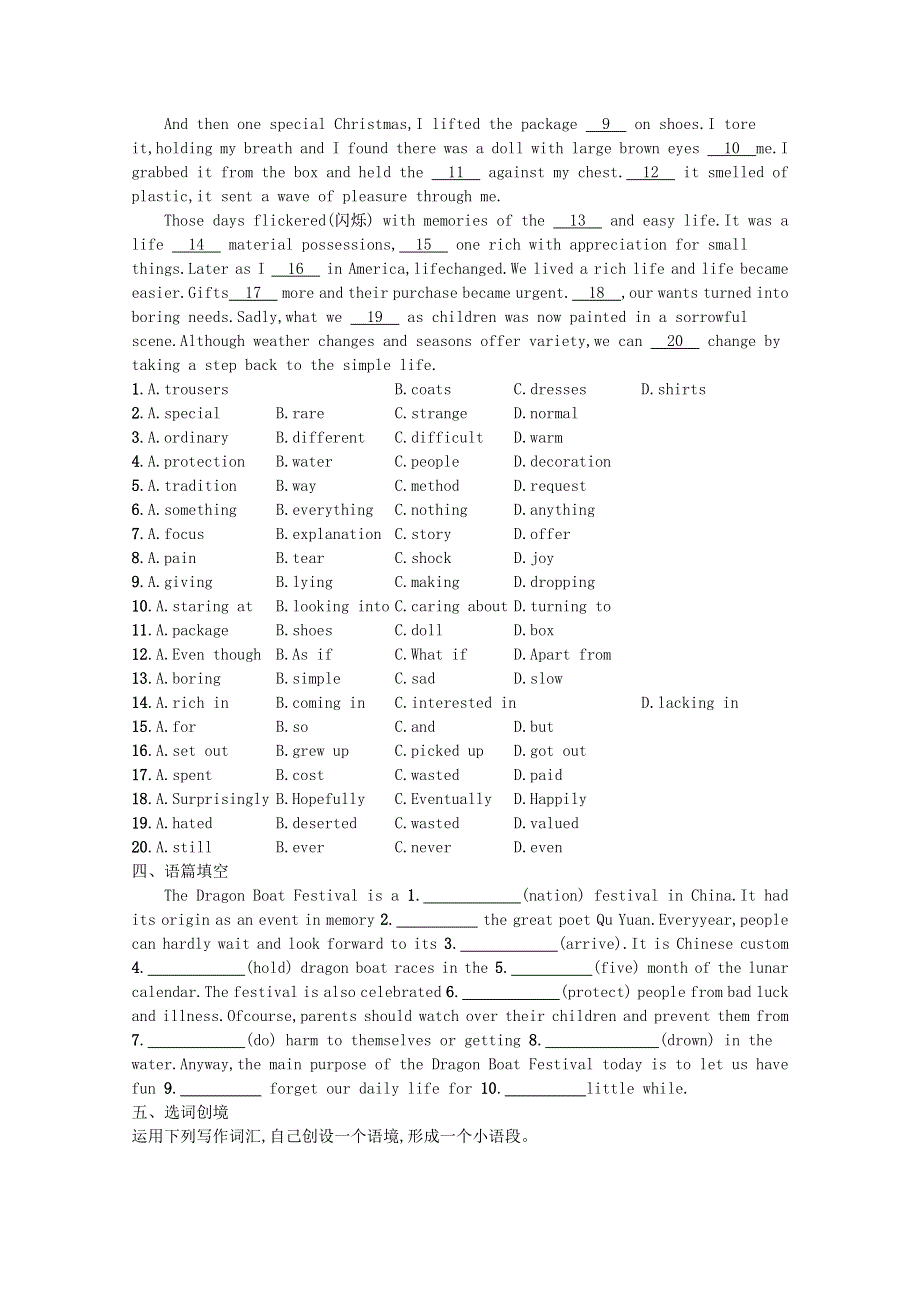 And then one special Christmas,I lifted the package __9__ on shoes.I tore it,holding my breath and I found there was a doll with large brown eyes __10__me.I grabbed it from the box and held the __11__ against my chest.__12__ it smelled of plastic,it sent a wave of pleasure through me.

Those days flickered(闪烁) with memories of the __13__ and easy life.It was a life __14__ material possessions,__15__ one rich with appreciation for small things.Later as I __16__ in America,lifechanged.We lived a rich life and life became easier.Gifts__17__ more and their purchase became urgent.__18__,our wants turned into boring needs.Sadly,what we __19__ as children was now painted in a sorrowful scene.Although weather changes and seasons offer variety,we can __20__ change by taking a step back to the simple life.

1.A.trousers B.coats C.dresses D.shirts
2.A.special B.rare C.strange D.normal
3.A.ordinary B.different C.difficult D.warm
4.A.protection B.water C.people D.decoration
5.A.tradition B.way C.method D.request
6.A.something B.everything C.nothing D.anything
7.A.focus B.explanation C.story D.offer
8.A.pain B.tear C.shock D.joy
9.A.giving B.lying C.making D.dropping
10.A.staring at B.looking into C.caring about D.turning to
11.A.package B.shoes C.doll D.box
12.A.Even though B.As if C.What if D.Apart from
13.A.boring B.simple C.sad D.slow
14.A.rich in B.coming in C.interested in D.lacking in
15.A.for B.so C.and D.but
16.A.set out B.grew up C.picked up D.got out
17.A.spent B.cost C.wasted D.paid
18.A.Surprisingly B.Hopefully C.Eventually D.Happily
19.A.hated B.deserted C.wasted D.valued
20.A.still B.ever C.never D.even

四、语篇填空

The Dragon Boat Festival is a 1.____________(nation) festival in China.It had its origin as an event in memory 2.__________ the great poet Qu Yuan.Everyyear,people can hardly wait and look forward to its 3.____________(arrive).It is Chinese custom 4.____________(hold) dragon boat races in the 5.__________(five) month of the lunar calendar.The festival is also celebrated 6.____________(protect) people from bad luck and illness.Ofcourse,parents should watch over their children and prevent them from 7.____________(do) harm to themselves or getting 8.______________(drown) in the water.Anyway,the main purpose of the Dragon Boat Festival today is to let us have fun 9.__________ forget our daily life for 10.__________little while.

五、选词创境

运用下列写作词汇,自己创设一个语境,形成一个小语段。